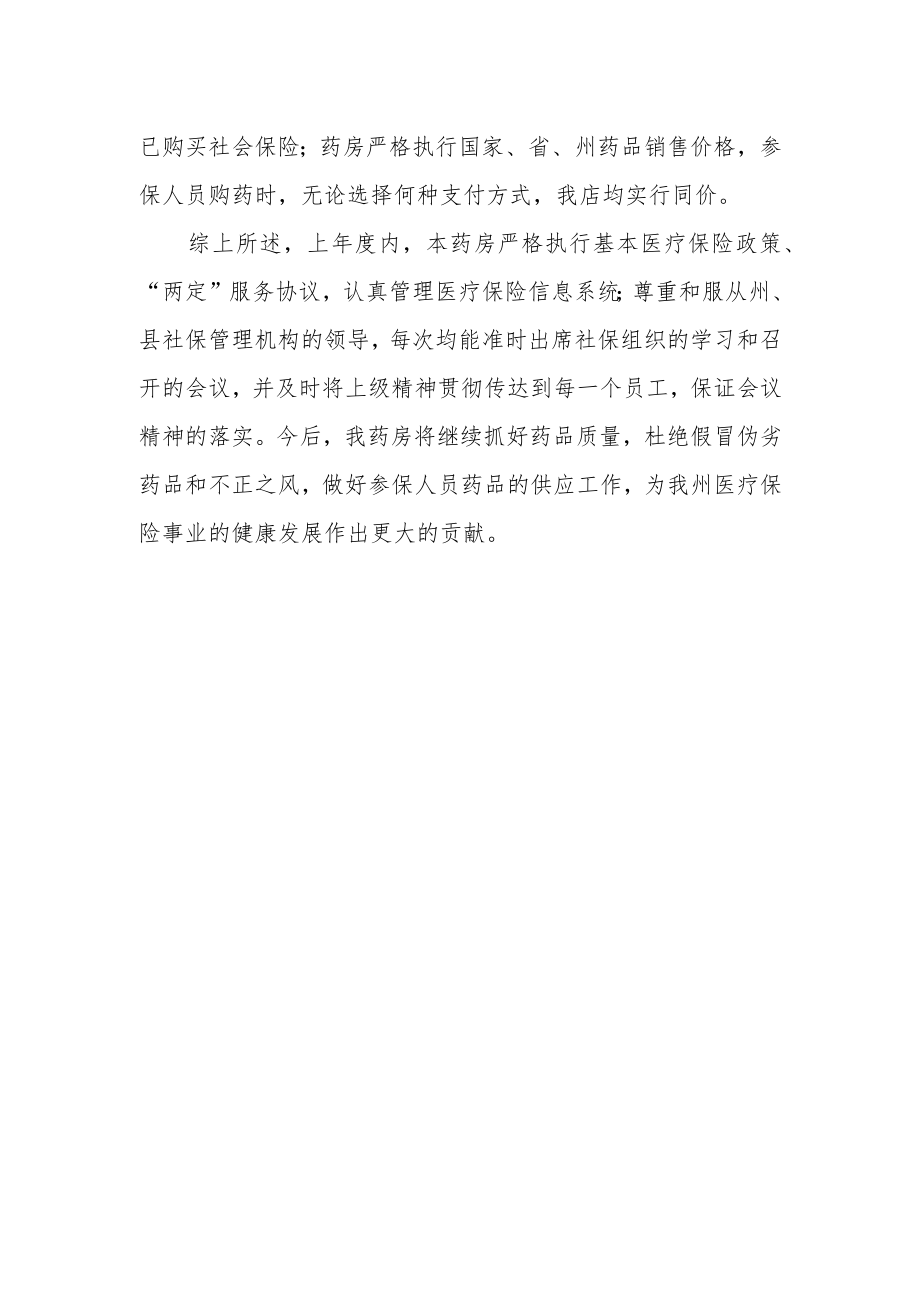 已购买社会保险；药房严格执行国家、省、州药品销售价格，参保人员购药时，无论选择何种支付方式，我店均实行同价。

综上所述，上年度内，本药房严格执行基本医疗保险政策、“两定”服务协议，认真管理医疗保险信息系统；尊重和服从州、县社保管理机构的领导，每次均能准时出席社保组织的学习和召开的会议，并及时将上级精神贯彻传达到每一个员工，保证会议精神的落实。今后，我药房将继续抓好药品质量，杜绝假冒伪劣药品和不正之风，做好参保人员药品的供应工作，为我州医疗保险事业的健康发展作出更大的贡献。